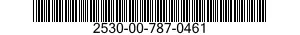 2530-00-787-0461